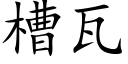 槽瓦